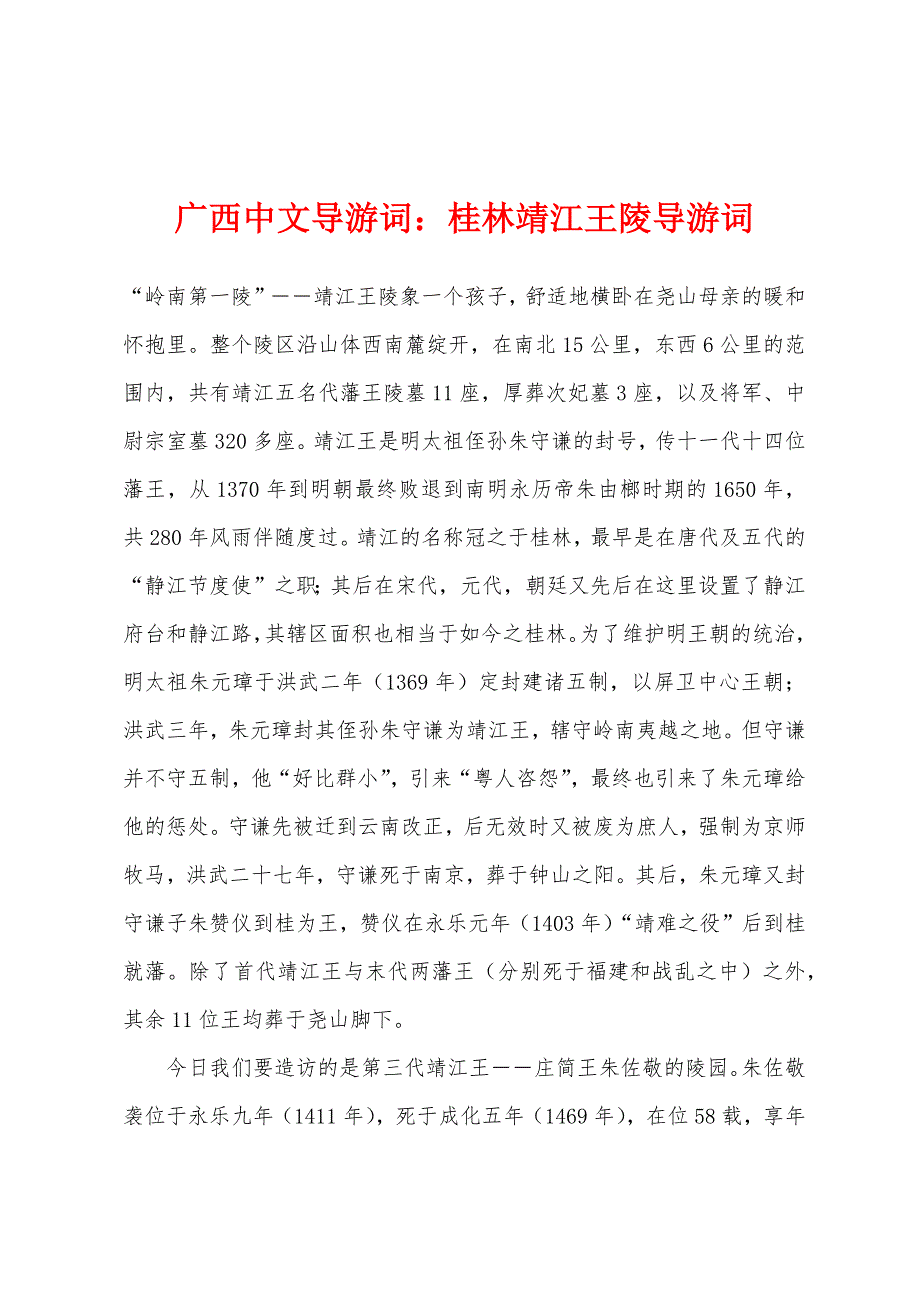 广西中文导游词：桂林靖江王陵导游词

“岭南第一陵”——靖江王陵象一个孩子，舒适地横卧在尧山母亲的暖和怀抱里。整个陵区沿山体西南麓绽开，在南北15公里，东西6公里的范围内，共有靖江五名代藩王陵墓11座，厚葬次妃墓3座，以及将军、中尉宗室墓320多座。靖江王是明太祖侄孙朱守谦的封号，传十一代十四位藩王，从1370年到明朝最终败退到南明永历帝朱由榔时期的1650年，共280年风雨伴随度过。靖江的名称冠之于桂林，最早是在唐代及五代的“静江节度使”之职；其后在宋代，元代，朝廷又先后在这里设置了静江府台和静江路，其辖区面积也相当于如今之桂林。为了维护明王朝的统治，明太祖朱元璋于洪武二年（1369年）定封建诸五制，以屏卫中心王朝；洪武三年，朱元璋封其侄孙朱守谦为靖江王，辖守岭南夷越之地。但守谦并不守五制，他“好比群小”，引来“粤人咨怨”，最终也引来了朱元璋给他的惩处。守谦先被迁到云南改正，后无效时又被废为庶人，强制为京师牧马，洪武二十七年，守谦死于南京，葬于钟山之阳。其后，朱元璋又封守谦子朱赞仪到桂为王，赞仪在永乐元年（1403年）“靖难之役”后到桂就藩。除了首代靖江王与末代两藩王（分别死于福建和战乱之中）之外，其余11位王均葬于尧山脚下。

今日我们要造访的是第三代靖江王——庄简王朱佐敬的陵园。朱佐敬袭位于永乐九年（1411年），死于成化五年（1469年），在位58载，享年